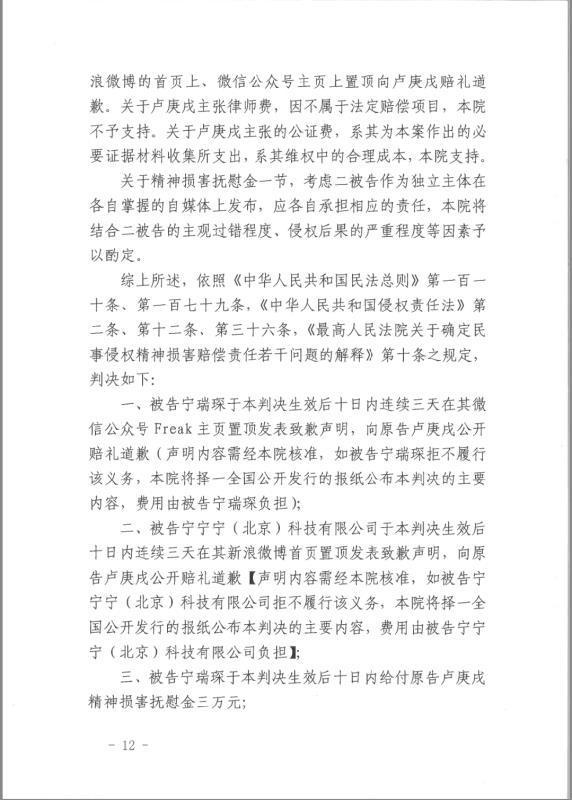 浪微博的首页上、微信公众号主页上置顶向卢庚戌赔礼道歉。关于卢庚戌主张律师费，因不属于法定赔偿项目，本院不予支持。关于卢庚戌主张的公证费，系其为本案作出的必要证据材料收集所支出，系其维权中的合理成本，本院支持。

关于精神损害抚慰金一节，考虑二被告作为独立主体在各自掌握的自媒体上发布，应各自承担相应的责任，本院将结合二被告的主观过错程度、侵权后果的严重程度等因素予以酌定。

综上所述，依照《中华人民共和国民法总则》第一百一十条、第一百七十九条，《中华人民共和国侵权责任法》第二条、第十二条、第三十六条，《最高人民法院关于确定民事侵权精神损害赔偿责任若干问题的解释》第十条之规定，判决如下:

一、被告宁瑞琛于本判决生效后十日内连续三天在其微信公众号 Freak 主页置顶发表致歉声明，向原告卢庚戌公开赔礼道歉（声明内容需经本院核准，如被告宁瑞琛拒不履行该义务，本院将择一全国公开发行的报纸公布本判决的主要内容，费用由被告宁瑞琛负担）;

二、被告宁宁宁（北京）科技有限公司于本判决生效后十日内连续三天在其新浪微博首页置顶发表致歉声明，向原告卢庚戌公开赔礼道歉【声明内容需经本院核准，如被告宁宁宁（北京）科技有限公司拒不履行该义务，本院将择一全国公开发行的报纸公布本判决的主要内容，费用由被告宁宁宁（北京）科技有限公司负担】;

三、被告宁瑞琛于本判决生效后十日内给付原告卢庚戌精神损害抚慰金三万元;

- 12 -